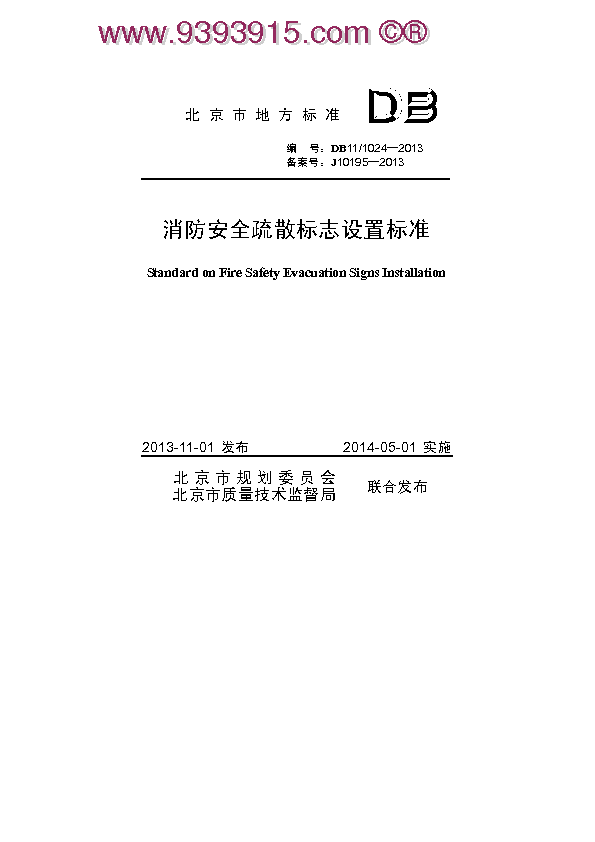 www.9393915.com ©®

北京市地方标准 DB

编 号：DB11/1024—2013
备案号：J10195—2013

消防安全疏散标志设置标准

Standard on Fire Safety Evacuation Signs Installation

2013-11-01 发布 2014-05-01 实施

北京市规划委员会
北京市质量技术监督局 联合发布